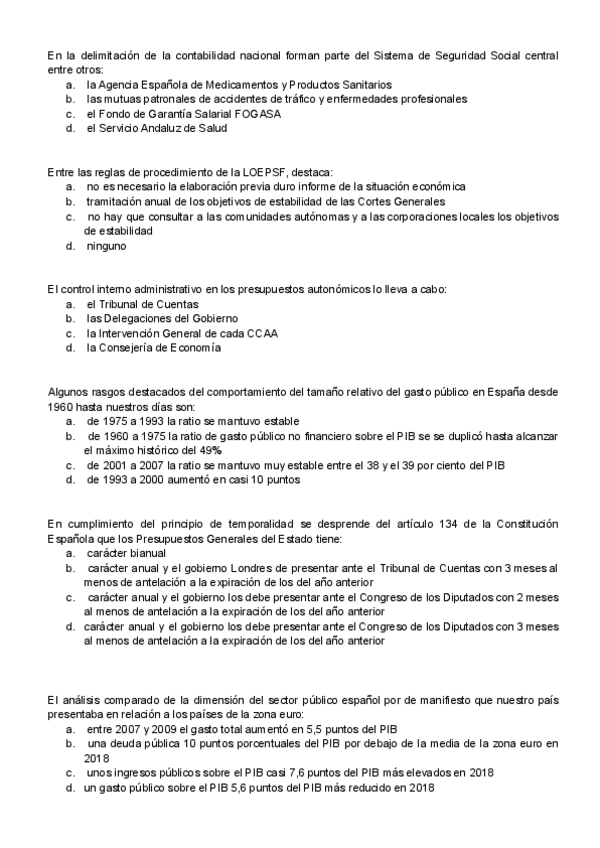 En la delimitación de la contabilidad nacional forman parte del Sistema de Seguridad Social central entre otros:
a. la Agencia Española de Medicamentos y Productos Sanitarios
b. las mutuas patronales de accidentes de tráfico y enfermedades profesionales
c. el Fondo de Garantía Salarial FOGASA
d. el Servicio Andaluz de Salud

Entre las reglas de procedimiento de la LOEPSF, destaca:
a. no es necesario la elaboración previa duro informe de la situación económica
b. tramitación anual de los objetivos de estabilidad de las Cortes Generales
c. no hay que consultar a las comunidades autónomas y a las corporaciones locales los objetivos de estabilidad
d. ninguno

El control interno administrativo en los presupuestos autonómicos lo lleva a cabo:
a. el Tribunal de Cuentas
b. las Delegaciones del Gobierno
c. la Intervención General de cada CCAA
d. la Consejería de Economía

Algunos rasgos destacados del comportamiento del tamaño relativo del gasto público en España desde 1960 hasta nuestros días son:
a. de 1975 a 1993 la ratio se mantuvo estable
b. de 1960 a 1975 la ratio de gasto público no financiero sobre el PIB se se duplicó hasta alcanzar el máximo histórico del 49%
c. de 2001 a 2007 la ratio se mantuvo muy estable entre el 38 y el 39 por ciento del PIB
d. de 1993 a 2000 aumentó en casi 10 puntos

En cumplimiento del principio de temporalidad se desprende del artículo 134 de la Constitución Española que los Presupuestos Generales del Estado tiene:
a. carácter bianual
b. carácter anual y el gobierno Londres de presentar ante el Tribunal de Cuentas con 3 meses al menos de antelación a la expiración de los del año anterior
c. carácter anual y el gobierno los debe presentar ante el Congreso de los Diputados con 2 meses al menos de antelación a la expiración de los del año anterior
d. carácter anual y el gobierno los debe presentar ante el Congreso de los Diputados con 3 meses al menos de antelación a la expiración de los del año anterior

El análisis comparado de la dimensión del sector público español por de manifiesto que nuestro país presentaba en relación a los países de la zona euro:
a. entre 2007 y 2009 el gasto total aumentó en 5,5 puntos del PIB
b. una deuda pública 10 puntos porcentuales del PIB por debajo de la media de la zona euro en 2018
c. unos ingresos públicos sobre el PIB casi 7,6 puntos del PIB más elevados en 2018
d. un gasto público sobre el PIB 5,6 puntos del PIB más reducido en 2018